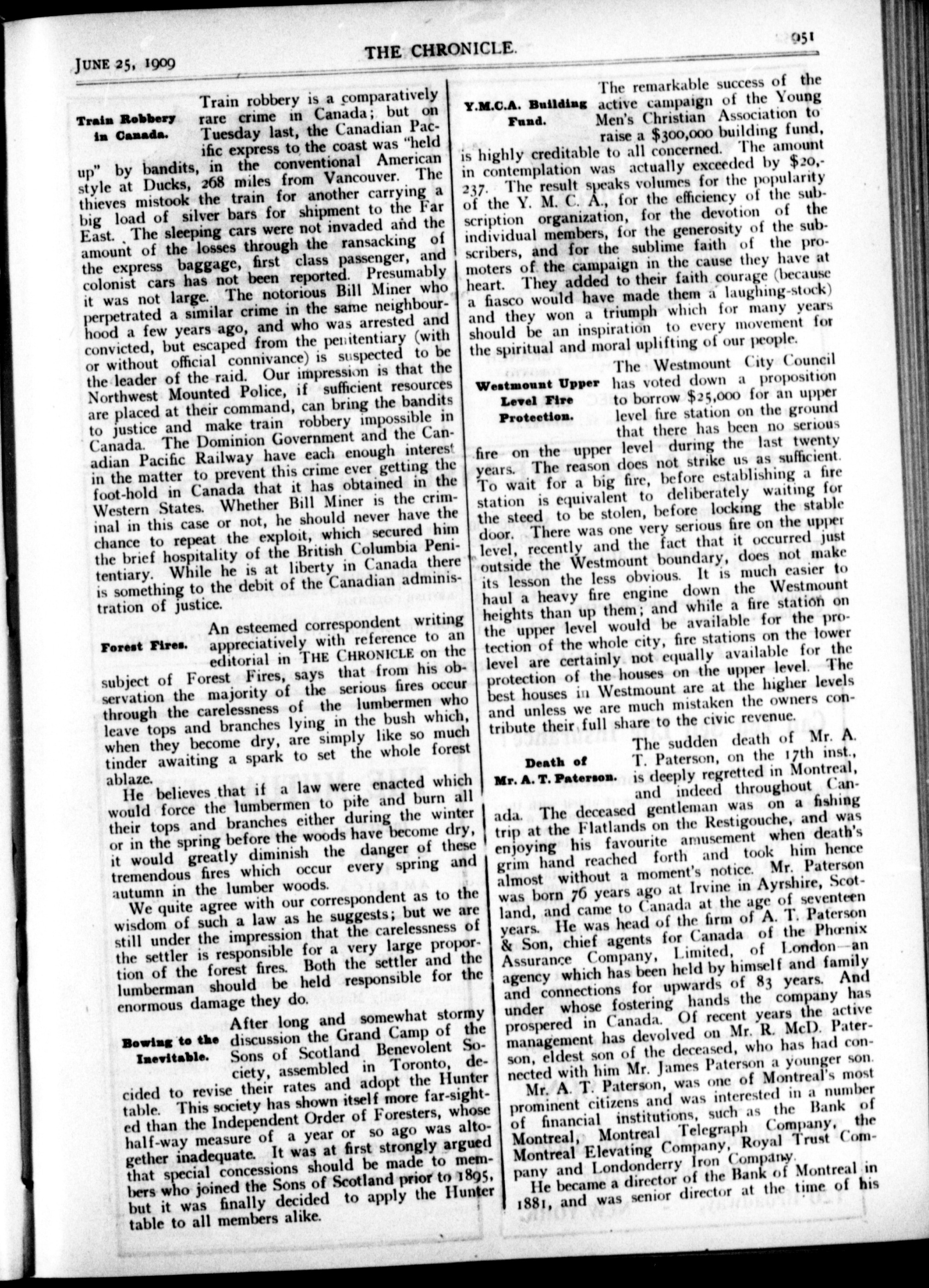 JUNE 25, 1909

THE CHRONICLE.

951

Train Robbery in Canada.

Train robbery is a comparatively rare crime in Canada; but on Tuesday last, the Canadian Pacific express to the coast was "held up" by bandits, in the conventional American style at Ducks, 268 miles from Vancouver. The thieves mistook the train for another carrying a big load of silver bars for shipment to the Far East. The sleeping cars were not invaded and the amount of the losses through the ransacking of the express baggage, first class passenger, and colonist cars has not been reported. Presumably it was not large. The notorious Bill Miner who perpetrated a similar crime in the same neighbourhood a few years ago, and who was arrested and convicted, but escaped from the penitentiary (with or without official connivance) is suspected to be the leader of the raid. Our impression is that the Northwest Mounted Police, if sufficient resources are placed at their command, can bring the bandits to justice and make train robbery impossible in Canada. The Dominion Government and the Canadian Pacific Railway have each enough interest in the matter to prevent this crime ever getting the foot-hold in Canada that it has obtained in the Western States. Whether Bill Miner is the criminal in this case or not, he should never have the chance to repeat the exploit, which secured him the brief hospitality of the British Columbia Penitentiary. While he is at liberty in Canada there is something to the debit of the Canadian administration of justice.

Forest Fires.

An esteemed correspondent writing appreciatively with reference to an editorial in THE CHRONICLE on the subject of Forest Fires, says that from his observation the majority of the serious fires occur through the carelessness of the lumbermen who leave tops and branches lying in the bush which, when they become dry, are simply like so much tinder awaiting a spark to set the whole forest ablaze.

He believes that if a law were enacted which would force the lumbermen to pile and burn all their tops and branches either during the winter or in the spring before the woods have become dry, it would greatly diminish the danger of these tremendous fires which occur every spring and autumn in the lumber woods.

We quite agree with our correspondent as to the wisdom of such a law as he suggests; but we are still under the impression that the carelessness of the settler is responsible for a very large proportion of the forest fires. Both the settler and the lumberman should be held responsible for the enormous damage they do.

Bowing to the Inevitable.

After long and somewhat stormy discussion the Grand Camp of the Sons of Scotland Benevolent Society, assembled in Toronto, decided to revise their rates and adopt the Hunter table. This society has shown itself more far-sighted than the Independent Order of Foresters, whose half-way measure of a year or so ago was altogether inadequate. It was at first strongly argued that special concessions should be made to members who joined the Sons of Scotland prior to 1895, but it was finally decided to apply the Hunter table to all members alike.

Y.M.C.A. Building Fund.

The remarkable success of the active campaign of the Young Men's Christian Association to raise a $300,000 building fund, is highly creditable to all concerned. The amount in contemplation was actually exceeded by $20,237. The result speaks volumes for the popularity of the Y. M. C. A., for the efficiency of the subscription organization, for the devotion of the individual members, for the generosity of the subscribers, and for the sublime faith of the promoters of the campaign in the cause they have at heart. They added to their faith courage (because a fiasco would have made them a laughing-stock) and they won a triumph which for many years should be an inspiration to every movement for the spiritual and moral uplifting of our people.

Westmount Upper Level Fire Protection.

The Westmount City Council has voted down a proposition to borrow $25,000 for an upper level fire station on the ground that there has been no serious fire on the upper level during the last twenty years. The reason does not strike us as sufficient. To wait for a big fire, before establishing a fire station is equivalent to deliberately waiting for the steed to be stolen, before locking the stable door. There was one very serious fire on the upper level, recently and the fact that it occurred just outside the Westmount boundary, does not make its lesson the less obvious. It is much easier to haul a heavy fire engine down the Westmount heights than up them; and while a fire station on the upper level would be available for the protection of the whole city, fire stations on the lower level are certainly not equally available for the protection of the houses on the upper level. The best houses in Westmount are at the higher levels and unless we are much mistaken the owners contribute their full share to the civic revenue.

Death of Mr. A. T. Paterson.

The sudden death of Mr. A. T. Paterson, on the 17th inst., is deeply regretted in Montreal, and indeed throughout Canada. The deceased gentleman was on a fishing trip at the Flatlands on the Restigouche, and was enjoying his favourite amusement when death's grim hand reached forth and took him hence almost without a moment's notice. Mr. Paterson was born 76 years ago at Irvine in Ayrshire, Scotland, and came to Canada at the age of seventeen years. He was head of the firm of A. T. Paterson & Son, chief agents for Canada of the Phœnix Assurance Company, Limited, of London—an agency which has been held by himself and family and connections for upwards of 83 years. And under whose fostering hands the company has prospered in Canada. Of recent years the active management has devolved on Mr. R. McD. Paterson, eldest son of the deceased, who has had connected with him Mr. James Paterson a younger son.

Mr. A. T. Paterson, was one of Montreal's most prominent citizens and was interested in a number of financial institutions, such as the Bank of Montreal, Montreal Telegraph Company, the Montreal Elevating Company, Royal Trust Company and Londonderry Iron Company.

He became a director of the Bank of Montreal in 1881, and was senior director at the time of his